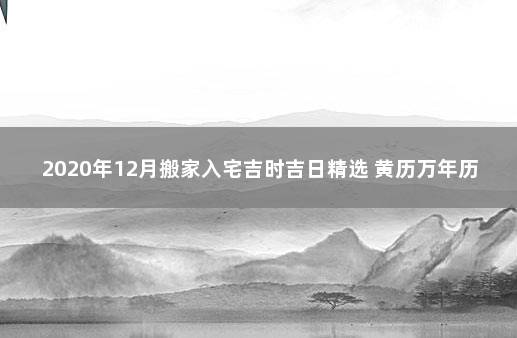 2020年12月搬家入宅吉时吉日精选 黄历万年历